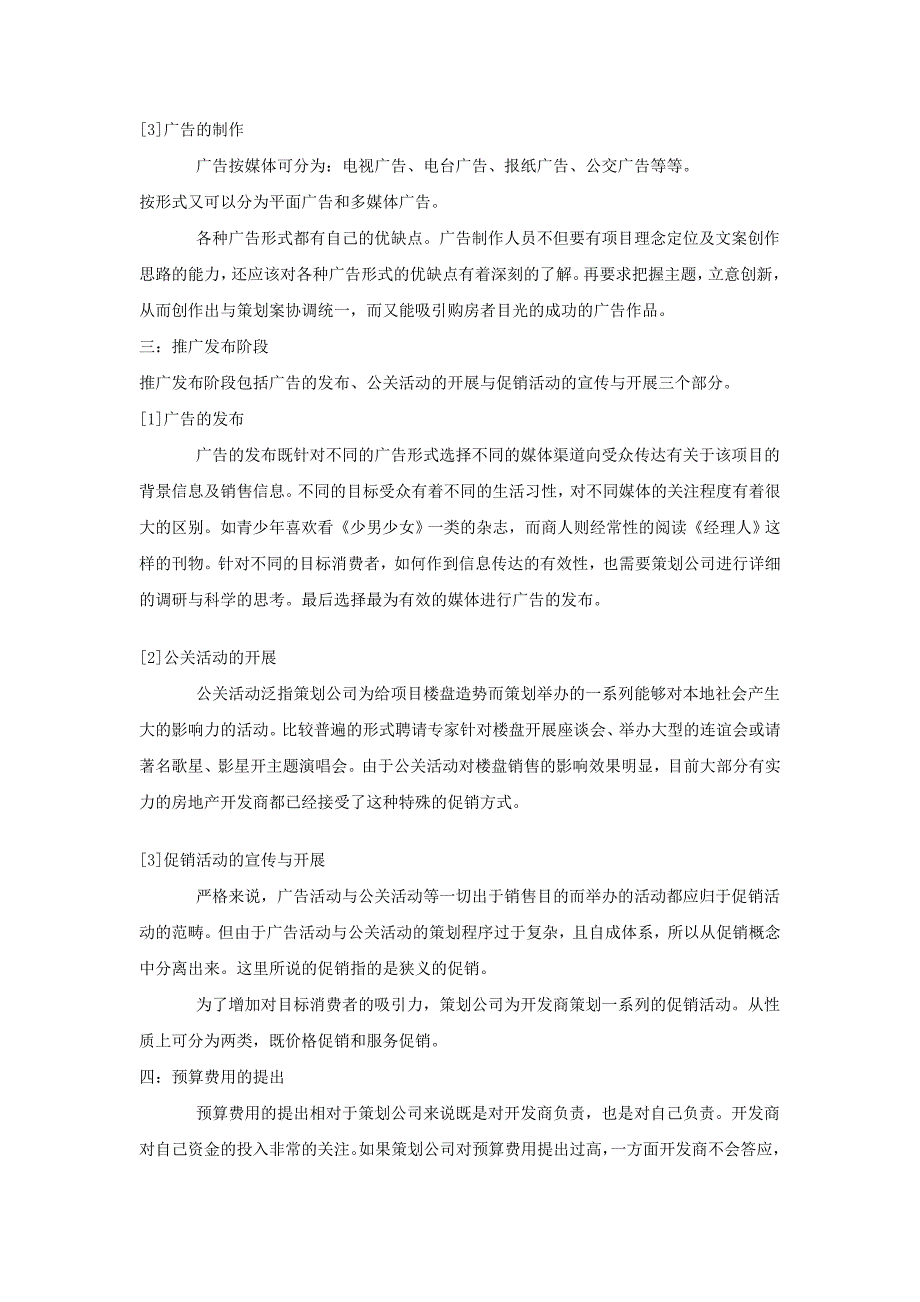 [3]广告的制作

广告按媒体可分为：电视广告、电台广告、报纸广告、公交广告等等。

按形式又可以分为平面广告和多媒体广告。

各种广告形式都有自己的优缺点。广告制作人员不但要有项目理念定位及文案创作思路的能力，还应该对各种广告形式的优缺点有着深刻的了解。再要求把握主题，立意创新，从而创作出与策划案协调统一，而又能吸引购房者目光的成功的广告作品。

三：推广发布阶段

推广发布阶段包括广告的发布、公关活动的开展与促销活动的宣传与开展三个部分。

[1]广告的发布

广告的发布既针对不同的广告形式选择不同的媒体渠道向受众传达有关于该项目的背景信息及销售信息。不同的目标受众有着不同的生活习性，对不同媒体的关注程度有着很大的区别。如青少年喜欢看《少男少女》一类的杂志，而商人则经常性的阅读《经理人》这样的刊物。针对不同的目标消费者，如何作到信息传达的有效性，也需要策划公司进行详细的调研与科学的思考。最后选择最为有效的媒体进行广告的发布。

[2]公关活动的开展

公关活动泛指策划公司为给项目楼盘造势而策划举办的一系列能够对本地社会产生大的影响力的活动。比较普遍的形式聘请专家针对楼盘开展座谈会、举办大型的连谊会或请著名歌星、影星开主题演唱会。由于公关活动对楼盘销售的影响效果明显，目前大部分有实力的房地产开发商都已经接受了这种特殊的促销方式。

[3]促销活动的宣传与开展

严格来说，广告活动与公关活动等一切出于销售目的而举办的活动都应归于促销活动的范畴。但由于广告活动与公关活动的策划程序过于复杂，且自成体系，所以从促销概念中分离出来。这里所说的促销指的是狭义的促销。

为了增加对目标消费者的吸引力，策划公司为开发商策划一系列的促销活动。从性质上可分为两类，既价格促销和服务促销。

四：预算费用的提出

预算费用的提出相对于策划公司来说既是对开发商负责，也是对自己负责。开发商对自己资金的投入非常的关注。如果策划公司对预算费用提出过高，一方面开发商不会答应，